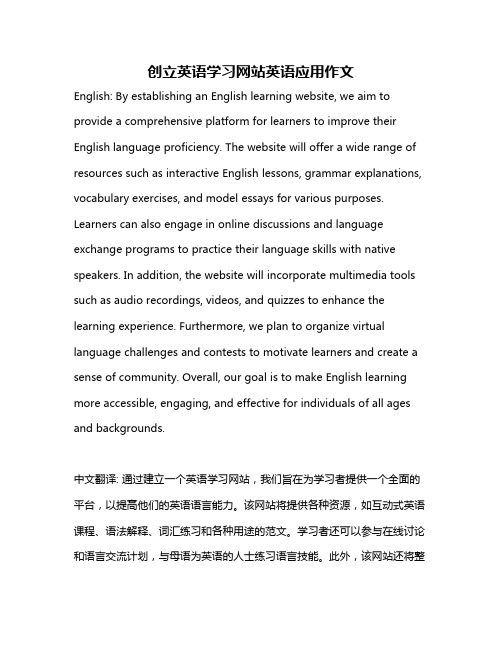 创立英语学习网站英语应用作文

English: By establishing an English learning website, we aim to provide a comprehensive platform for learners to improve their English language proficiency. The website will offer a wide range of resources such as interactive English lessons, grammar explanations, vocabulary exercises, and model essays for various purposes. Learners can also engage in online discussions and language exchange programs to practice their language skills with native speakers. In addition, the website will incorporate multimedia tools such as audio recordings, videos, and quizzes to enhance the learning experience. Furthermore, we plan to organize virtual language challenges and contests to motivate learners and create a sense of community. Overall, our goal is to make English learning more accessible, engaging, and effective for individuals of all ages and backgrounds.

中文翻译: 通过建立一个英语学习网站，我们旨在为学习者提供一个全面的平台，以提高他们的英语语言能力。该网站将提供各种资源，如互动式英语课程、语法解释、词汇练习和各种用途的范文。学习者还可以参与在线讨论和语言交流计划，与母语为英语的人士练习语言技能。此外，该网站还将整